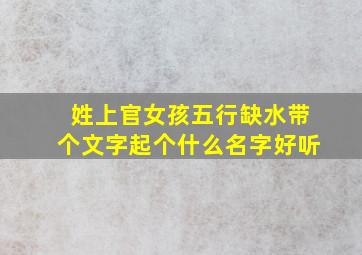 姓上官女孩五行缺水带个文字起个什么名字好听